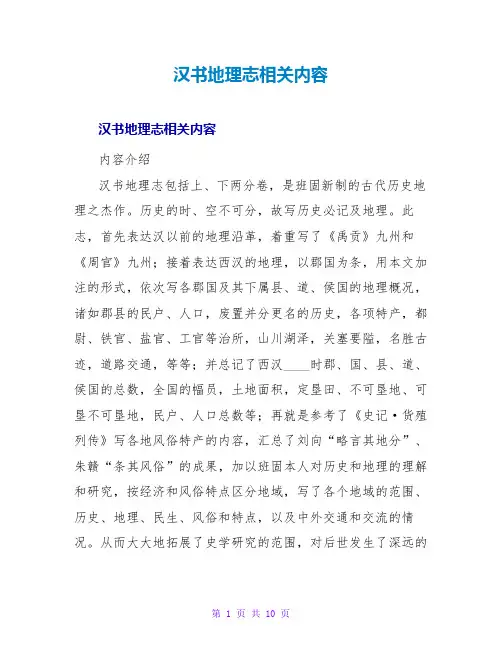 汉书地理志相关内容

汉书地理志相关内容

内容介绍

汉书地理志包括上、下两分卷，是班固新制的古代历史地理之杰作。历史的时、空不可分，故写历史必记及地理。此志，首先表达汉以前的地理沿革，着重写了《禹贡》九州和《周官》九州；接着表达西汉的地理，以郡国为条，用本文加注的形式，依次写各郡国及其下属县、道、侯国的地理概况，诸如郡县的民户、人口，废置并分更名的历史，各项特产，都尉、铁官、盐官、工官等治所，山川湖泽，关塞要隘，名胜古迹，道路交通，等等；并总记了西汉____时郡、国、县、道、侯国的总数，全国的幅员，土地面积，定垦田、不可垦地、可垦不可垦地，民户、人口总数等；再就是参考了《史记·货殖列传》写各地风俗特产的内容，汇总了刘向“略言其地分”、朱赣“条其风俗”的成果，加以班固本人对历史和地理的理解和研究，按经济和风俗特点区分地域，写了各个地域的范围、历史、地理、民生、风俗和特点，以及中外交通和交流的情况。从而大大地拓展了史学研究的范围，对后世发生了深远的

第 1 页 共 10 页